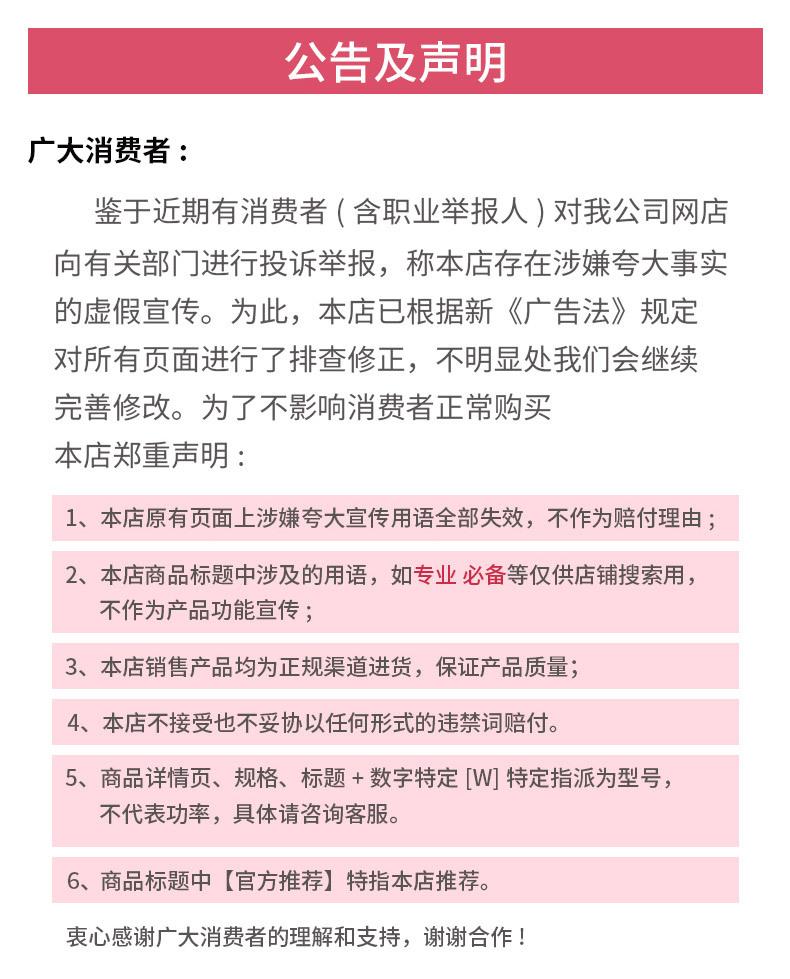 公告及声明

广大消费者：

鉴于近期有消费者（含职业举报人）对我公司网店向有关部门进行投诉举报，称本店存在涉嫌夸大事实的虚假宣传。为此，本店已根据新《广告法》规定对所有页面进行了排查修正，不明显处我们会继续完善修改。为了不影响消费者正常购买

本店郑重声明：

1、本店原有页面上涉嫌夸大宣传用语全部失效，不作为赔付理由；

2、本店商品标题中涉及的用语，如专业 必备等仅供店铺搜索用，不作为产品功能宣传；

3、本店销售产品均为正规渠道进货，保证产品质量；

4、本店不接受也不妥协以任何形式的违禁词赔付。

5、商品详情页、规格、标题+数字特定[W]特定指派为型号，不代表功率，具体请咨询客服。

6、商品标题中【官方推荐】特指本店推荐。

衷心感谢广大消费者的理解和支持，谢谢合作！